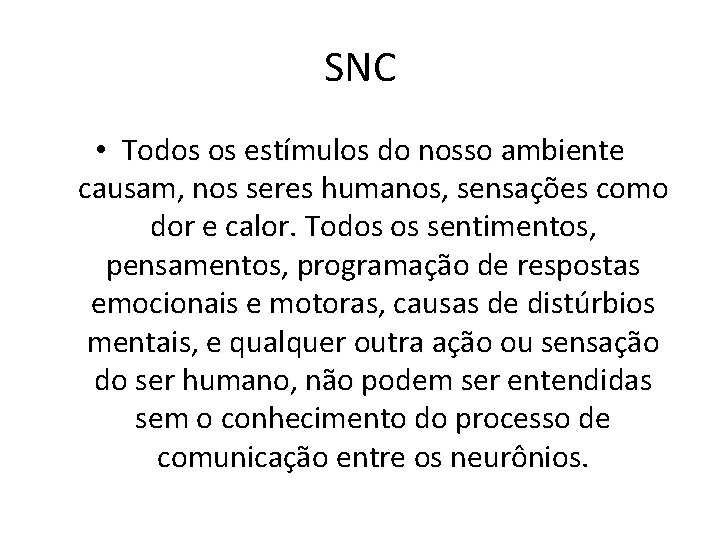 SNC

• Todos os estímulos do nosso ambiente causam, nos seres humanos, sensações como dor e calor. Todos os sentimentos, pensamentos, programação de respostas emocionais e motoras, causas de distúrbios mentais, e qualquer outra ação ou sensação do ser humano, não podem ser entendidas sem o conhecimento do processo de comunicação entre os neurônios.